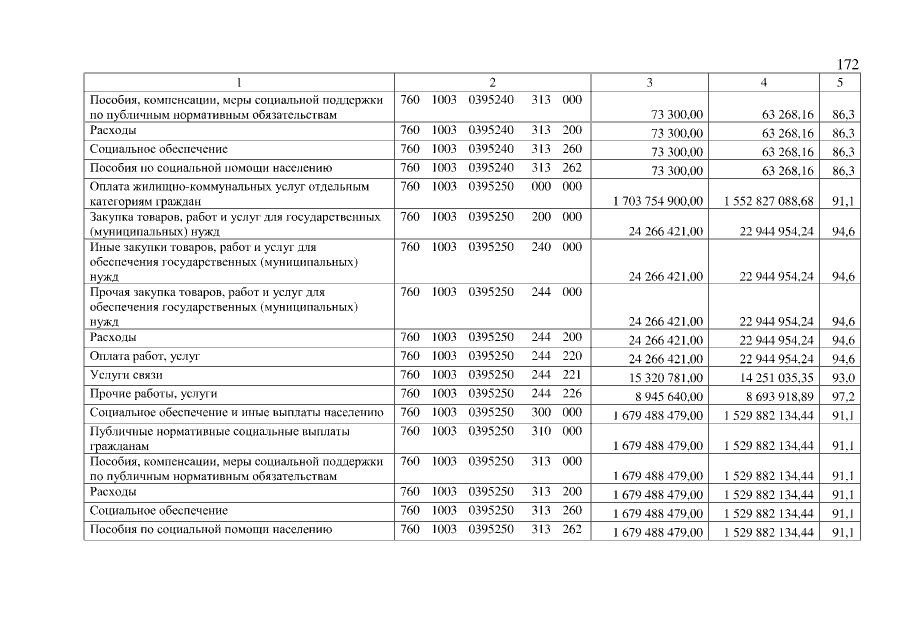 172

| 1 | 2 | 3 | 4 | 5 |
|---|---|---|---|---|
| Пособия, компенсации, меры социальной поддержки по публичным нормативным обязательствам | 760 1003 0395240 313 000 | 73 300,00 | 63 268,16 | 86,3 |
| Расходы | 760 1003 0395240 313 200 | 73 300,00 | 63 268,16 | 86,3 |
| Социальное обеспечение | 760 1003 0395240 313 260 | 73 300,00 | 63 268,16 | 86,3 |
| Пособия по социальной помощи населению | 760 1003 0395240 313 262 | 73 300,00 | 63 268,16 | 86,3 |
| Оплата жилищно-коммунальных услуг отдельным категориям граждан | 760 1003 0395250 000 000 | 1 703 754 900,00 | 1 552 827 088,68 | 91,1 |
| Закупка товаров, работ и услуг для государственных (муниципальных) нужд | 760 1003 0395250 200 000 | 24 266 421,00 | 22 944 954,24 | 94,6 |
| Иные закупки товаров, работ и услуг для обеспечения государственных (муниципальных) нужд | 760 1003 0395250 240 000 | 24 266 421,00 | 22 944 954,24 | 94,6 |
| Прочая закупка товаров, работ и услуг для обеспечения государственных (муниципальных) нужд | 760 1003 0395250 244 000 | 24 266 421,00 | 22 944 954,24 | 94,6 |
| Расходы | 760 1003 0395250 244 200 | 24 266 421,00 | 22 944 954,24 | 94,6 |
| Оплата работ, услуг | 760 1003 0395250 244 220 | 24 266 421,00 | 22 944 954,24 | 94,6 |
| Услуги связи | 760 1003 0395250 244 221 | 15 320 781,00 | 14 251 035,35 | 93,0 |
| Прочие работы, услуги | 760 1003 0395250 244 226 | 8 945 640,00 | 8 693 918,89 | 97,2 |
| Социальное обеспечение и иные выплаты населению | 760 1003 0395250 300 000 | 1 679 488 479,00 | 1 529 882 134,44 | 91,1 |
| Публичные нормативные социальные выплаты гражданам | 760 1003 0395250 310 000 | 1 679 488 479,00 | 1 529 882 134,44 | 91,1 |
| Пособия, компенсации, меры социальной поддержки по публичным нормативным обязательствам | 760 1003 0395250 313 000 | 1 679 488 479,00 | 1 529 882 134,44 | 91,1 |
| Расходы | 760 1003 0395250 313 200 | 1 679 488 479,00 | 1 529 882 134,44 | 91,1 |
| Социальное обеспечение | 760 1003 0395250 313 260 | 1 679 488 479,00 | 1 529 882 134,44 | 91,1 |
| Пособия по социальной помощи населению | 760 1003 0395250 313 262 | 1 679 488 479,00 | 1 529 882 134,44 | 91,1 |